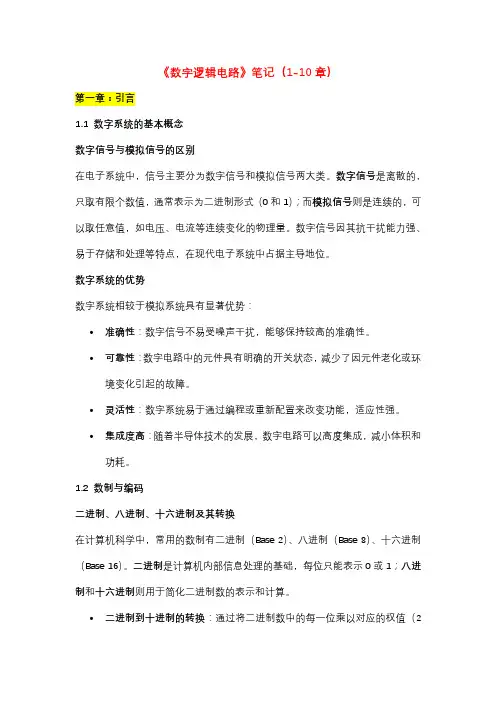 《数字逻辑电路》笔记（1-10 章）

第一章：引言

1.1 数字系统的基本概念

数字信号与模拟信号的区别

在电子系统中，信号主要分为数字信号和模拟信号两大类。数字信号是离散的，只取有限个数值，通常表示为二进制形式（0 和 1）；而模拟信号则是连续的，可以取任意值，如电压、电流等连续变化的物理量。数字信号因其抗干扰能力强、易于存储和处理等特点，在现代电子系统中占据主导地位。

数字系统的优势

数字系统相较于模拟系统具有显著优势：

• 准确性：数字信号不易受噪声干扰，能够保持较高的准确性。
• 可靠性：数字电路中的元件具有明确的开关状态，减少了因元件老化或环境变化引起的故障。
• 灵活性：数字系统易于通过编程或重新配置来改变功能，适应性强。
• 集成度高：随着半导体技术的发展，数字电路可以高度集成，减小体积和功耗。

1.2 数制与编码

二进制、八进制、十六进制及其转换

在计算机科学中，常用的数制有二进制（Base 2）、八进制（Base 8）、十六进制（Base 16）。二进制是计算机内部信息处理的基础，每位只能表示 0 或 1；八进制和十六进制则用于简化二进制数的表示和计算。

• 二进制到十进制的转换：通过将二进制数中的每一位乘以对应的权值（2